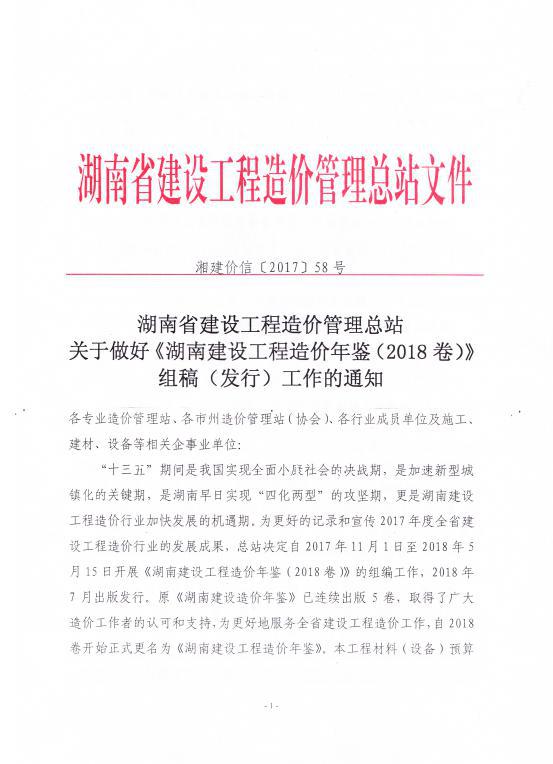 湖南省建设工程造价管理总站文件

湘建价信〔2017〕58号

湖南省建设工程造价管理总站
关于做好《湖南建设工程造价年鉴（2018卷）》
组稿（发行）工作的通知

各专业造价管理站、各市州造价管理站（协会）、各行业成员单位及施工、建材、设备等相关企事业单位：

“十三五”期间是我国实现全面小康社会的决战期，是加速新型城镇化的关键期，是湖南早日实现“四化两型”的攻坚期，更是湖南建设工程造价行业加快发展的机遇期。为更好的记录和宣传2017年度全省建设工程造价行业的发展成果，总站决定自2017年11月1日至2018年5月15日开展《湖南建设工程造价年鉴（2018卷）》的组编工作，2018年7月出版发行。原《湖南建设造价年鉴》已连续出版5卷，取得了广大造价工作者的认可和支持，为更好地服务全省建设工程造价工作，自2018卷开始正式更名为《湖南建设工程造价年鉴》。本工程材料（设备）预算

- 1 -